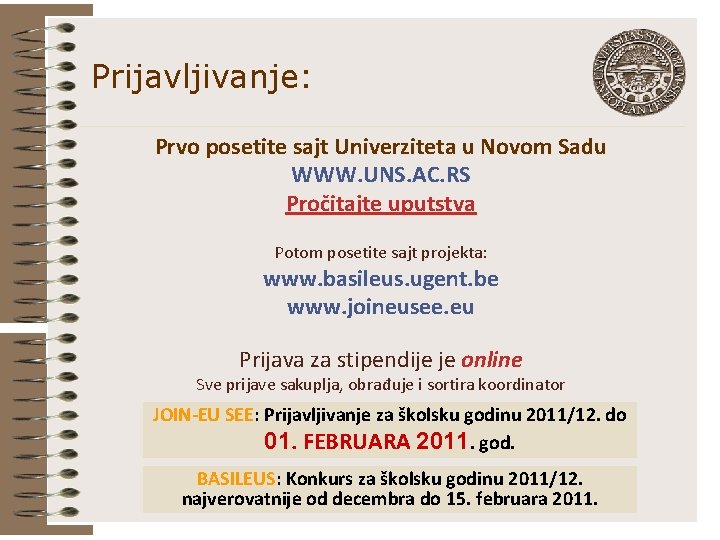 Prijavljivanje:

UNIVERSITAS STUDIORUM NEOPLANTENSIS

Prvo posetite sajt Univerziteta u Novom Sadu
WWW.UNS.AC.RS
Pročitajte uputstva

Potom posetite sajt projekta:
www.basileus.ugent.be
www.joineusee.eu

Prijava za stipendije je online
Sve prijave sakuplja, obrađuje i sortira koordinator

JOIN-EU SEE: Prijavljivanje za školsku godinu 2011/12. do 01. FEBRUARA 2011. god.

BASILEUS: Konkurs za školsku godinu 2011/12. najverovatnije od decembra do 15. februara 2011.